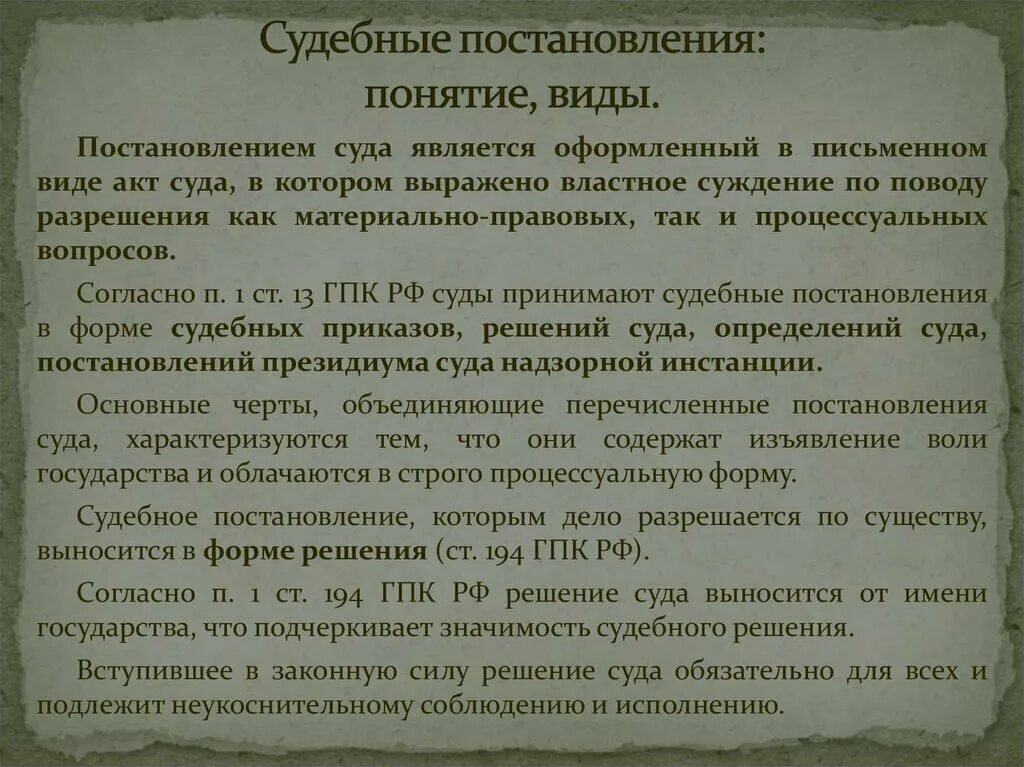 Судебные постановления: понятие, виды.

Постановлением суда является оформленный в письменном виде акт суда, в котором выражено властное суждение по поводу разрешения как материально-правовых, так и процессуальных вопросов.

Согласно п. 1 ст. 13 ГПК РФ суды принимают судебные постановления в форме судебных приказов, решений суда, определений суда, постановлений президиума суда надзорной инстанции.

Основные черты, объединяющие перечисленные постановления суда, характеризуются тем, что они содержат изъявление воли государства и облачаются в строго процессуальную форму.

Судебное постановление, которым дело разрешается по существу, выносится в форме решения (ст. 194 ГПК РФ).

Согласно п. 1 ст. 194 ГПК РФ решение суда выносится от имени государства, что подчеркивает значимость судебного решения.

Вступившее в законную силу решение суда обязательно для всех и подлежит неукоснительному соблюдению и исполнению.